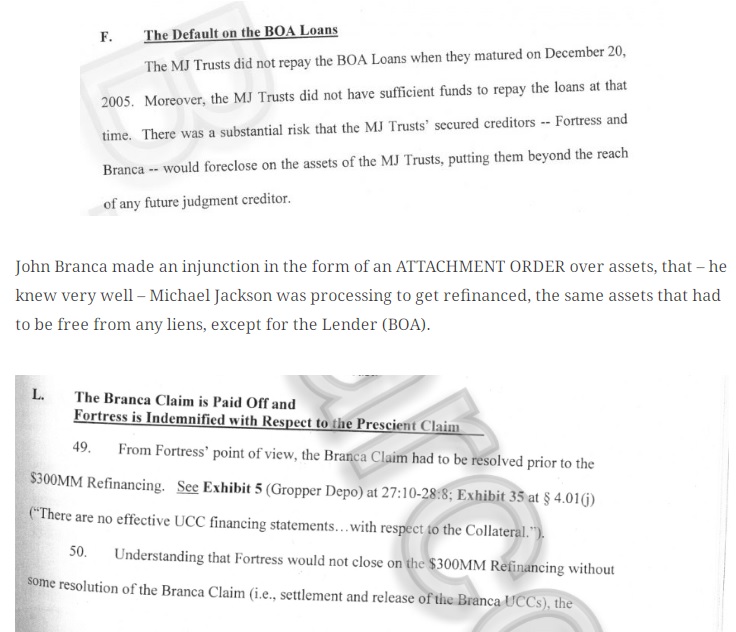 F. The Default on the BOA Loans

The MJ Trusts did not repay the BOA Loans when they matured on December 20, 2005. Moreover, the MJ Trusts did not have sufficient funds to repay the loans at that time. There was a substantial risk that the MJ Trusts' secured creditors -- Fortress and Branca -- would foreclose on the assets of the MJ Trusts, putting them beyond the reach of any future judgment creditor.

John Branca made an injunction in the form of an ATTACHMENT ORDER over assets, that – he knew very well – Michael Jackson was processing to get refinanced, the same assets that had to be free from any liens, except for the Lender (BOA).

L. The Branca Claim is Paid Off and Fortress is Indemnified with Respect to the Prescient Claim

49. From Fortress' point of view, the Branca Claim had to be resolved prior to the \$300MM Refinancing. See Exhibit 5 (Gropper Depo) at 27:10-28:8; Exhibit 35 at § 4.01(j) ("There are no effective UCC financing statements…with respect to the Collateral.").

50. Understanding that Fortress would not close on the \$300MM Refinancing without some resolution of the Branca Claim (i.e., settlement and release of the Branca UCCs), the